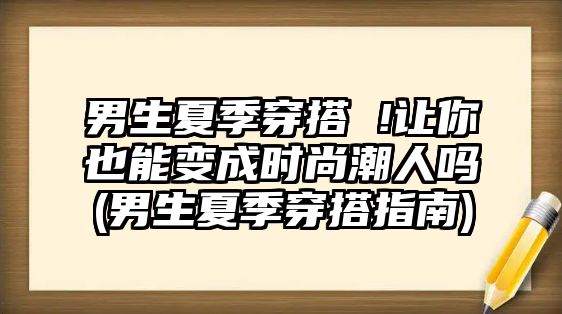 男生夏季穿搭 !让你也能变成时尚潮人吗(男生夏季穿搭指南)